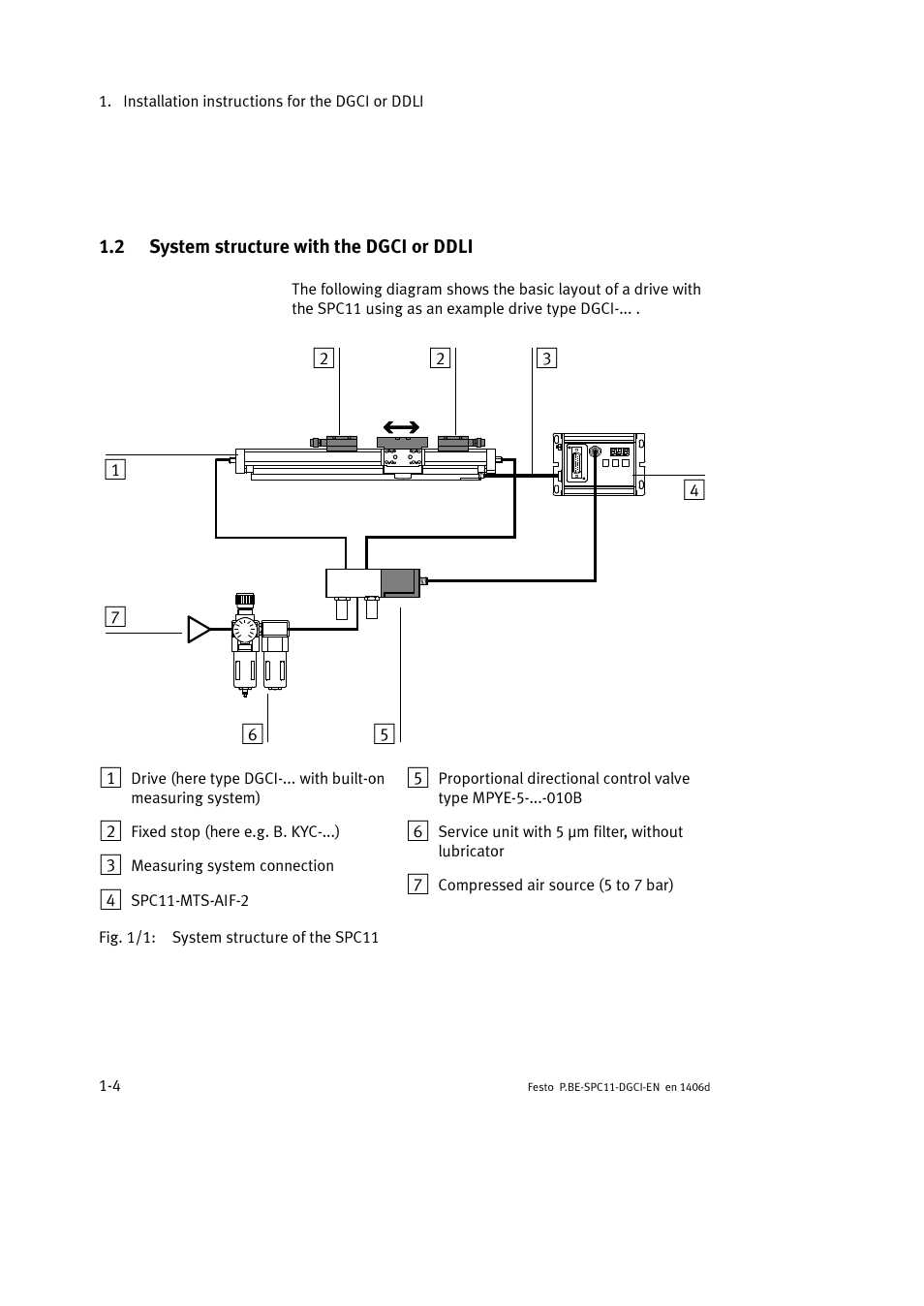 1. Installation instructions for the DGCI or DDLI

1.2 System structure with the DGCI or DDLI

The following diagram shows the basic layout of a drive with the SPC11 using as an example drive type DGCI-... .

2

2

3

1

4

7

6

5

1 Drive (here type DGCI-... with built-on measuring system)

2 Fixed stop (here e.g. B. KYC-...)

3 Measuring system connection

4 SPC11-MTS-AIF-2

5 Proportional directional control valve type MPYE-5-...-010B

6 Service unit with 5 µm filter, without lubricator

7 Compressed air source (5 to 7 bar)

Fig. 1/1: System structure of the SPC11

1-4

Festo P.BE-SPC11-DGCI-EN en 1406d